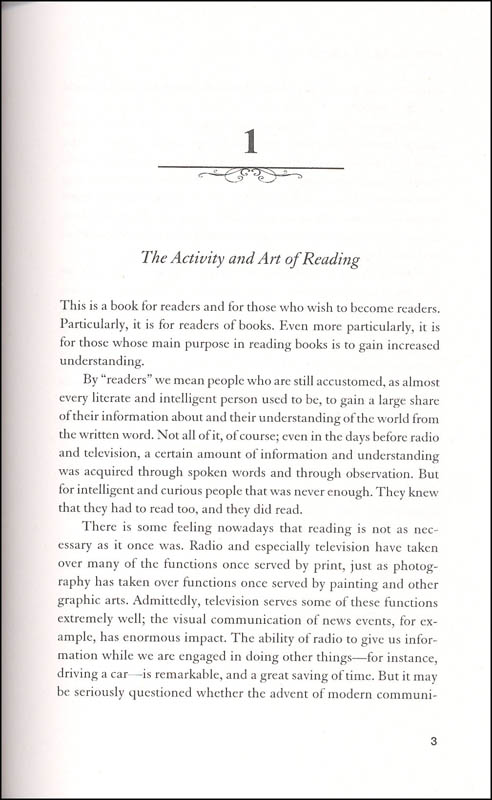 1

The Activity and Art of Reading

This is a book for readers and for those who wish to become readers. Particularly, it is for readers of books. Even more particularly, it is for those whose main purpose in reading books is to gain increased understanding.

By "readers" we mean people who are still accustomed, as almost every literate and intelligent person used to be, to gain a large share of their information about and their understanding of the world from the written word. Not all of it, of course; even in the days before radio and television, a certain amount of information and understanding was acquired through spoken words and through observation. But for intelligent and curious people that was never enough. They knew that they had to read too, and they did read.

There is some feeling nowadays that reading is not as necessary as it once was. Radio and especially television have taken over many of the functions once served by print, just as photography has taken over functions once served by painting and other graphic arts. Admittedly, television serves some of these functions extremely well; the visual communication of news events, for example, has enormous impact. The ability of radio to give us information while we are engaged in doing other things—for instance, driving a car—is remarkable, and a great saving of time. But it may be seriously questioned whether the advent of modern communi-

3